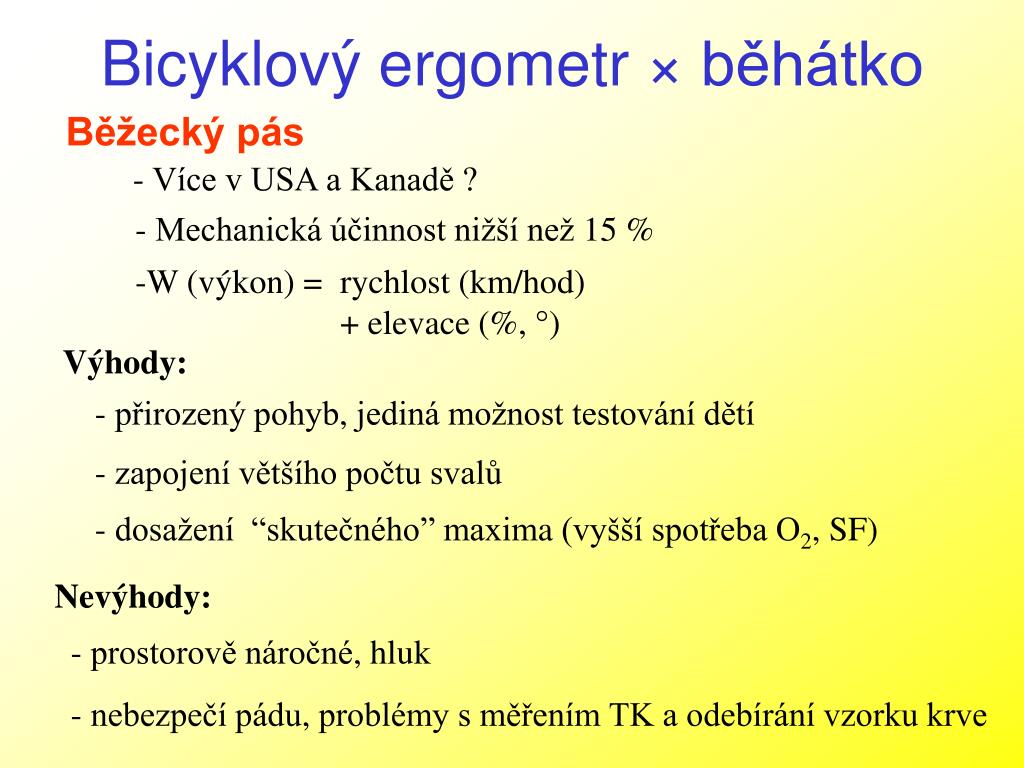 Bicyklový ergometr × běhátko

Běžecký pás

- Více v USA a Kanadě ?

- Mechanická účinnost nižší než 15 %

-W (výkon) = rychlost (km/hod) + elevace (%, °)

Výhody:

- přirozený pohyb, jediná možnost testování dětí

- zapojení většího počtu svalů

- dosažení “skutečného” maxima (vyšší spotřeba $O_2$, SF)

Nevýhody:

- prostorově náročné, hluk

- nebezpečí pádu, problémy s měřením TK a odebírání vzorku krve